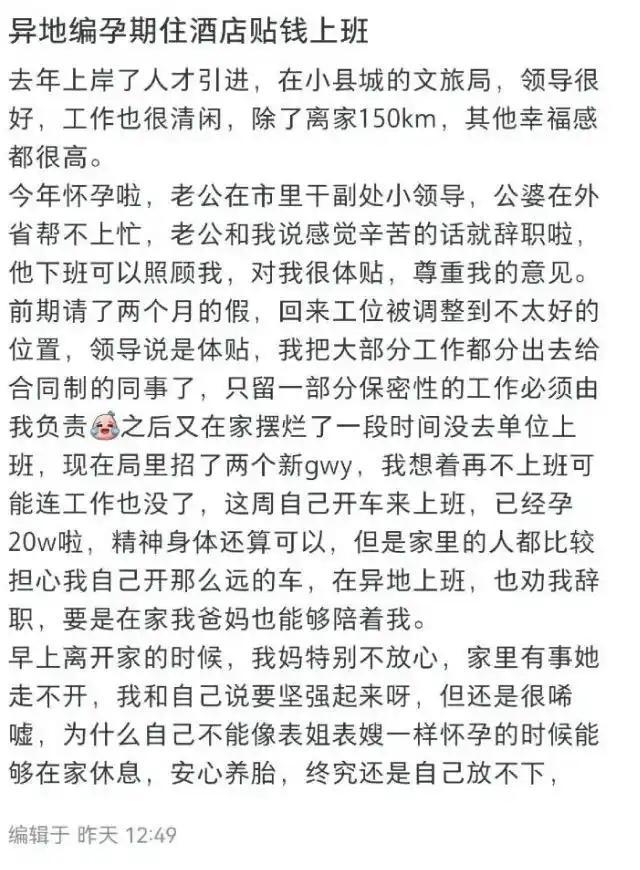 异地编孕期住酒店贴钱上班

去年上岸了人才引进，在小县城的文旅局，领导很好，工作也很清闲，除了离家150km，其他幸福感都很高。
今年怀孕啦，老公在市里干副处小领导，公婆在外省帮不上忙，老公和我说感觉辛苦的话就辞职啦，他下班可以照顾我，对我很体贴，尊重我的意见。
前期请了两个月的假，回来工位被调整到不太好的位置，领导说是体贴，我把大部分工作都分出去给合同制的同事了，只留一部分保密性的工作必须由我负责之后又在家摆烂了一段时间没去单位上班，现在局里招了两个新gwy，我想着再不上班可能连工作也没了，这周自己开车来上班，已经孕20w啦，精神身体还算可以，但是家里的人都比较担心我自己开那么远的车，在异地上班，也劝我辞职，要是在家我爸妈也能够陪着我。
早上离开家的时候，我妈特别不放心，家里有事她走不开，我和自己说要坚强起来呀，但还是很唏嘘，为什么自己不能像表姐表嫂一样怀孕的时候能够在家休息，安心养胎，终究还是自己放不下，

编辑于 昨天 12:49